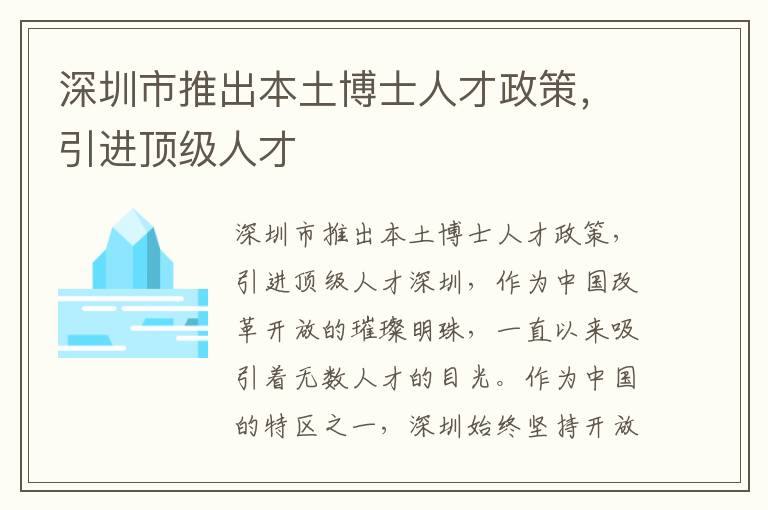 深圳市推出本土博士人才政策，引进顶级人才

深圳市推出本土博士人才政策，引进顶级人才深圳，作为中国改革开放的璀璨明珠，一直以来吸引着无数人才的目光。作为中国的特区之一，深圳始终坚持开放